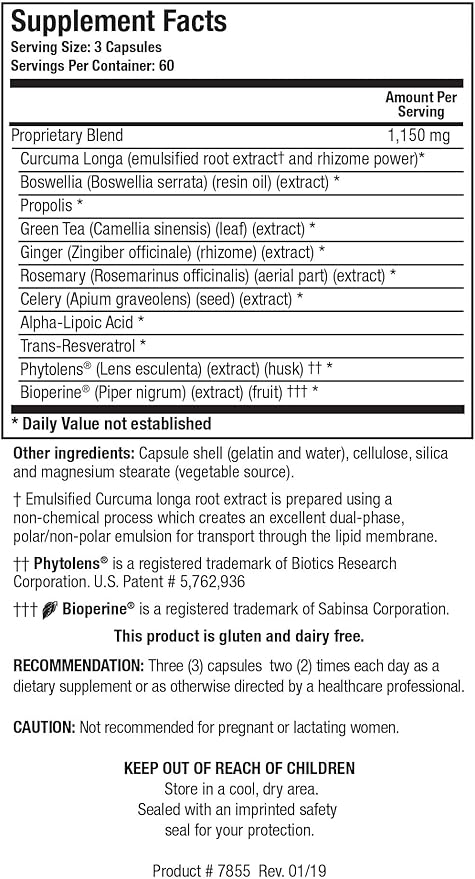 Supplement Facts
Serving Size: 3 Capsules
Servings Per Container: 60

| | Amount Per Serving |
|---|---|
| Proprietary Blend | 1,150 mg |
| Curcuma Longa (emulsified root extract† and rhizome power)* | |
| Boswellia (Boswellia serrata) (resin oil) (extract) * | |
| Propolis * | |
| Green Tea (Camellia sinensis) (leaf) (extract) * | |
| Ginger (Zingiber officinale) (rhizome) (extract) * | |
| Rosemary (Rosemarinus officinalis) (aerial part) (extract) * | |
| Celery (Apium graveolens) (seed) (extract) * | |
| Alpha-Lipoic Acid * | |
| Trans-Resveratrol * | |
| Phytolens® (Lens esculenta) (extract) (husk) †† * | |
| Bioperine® (Piper nigrum) (extract) (fruit) ††† * | |

* Daily Value not established

Other ingredients: Capsule shell (gelatin and water), cellulose, silica and magnesium stearate (vegetable source).

† Emulsified Curcuma longa root extract is prepared using a non-chemical process which creates an excellent dual-phase, polar/non-polar emulsion for transport through the lipid membrane.

†† Phytolens® is a registered trademark of Biotics Research Corporation. U.S. Patent # 5,762,936

††† Bioperine® is a registered trademark of Sabinsa Corporation.

This product is gluten and dairy free.

RECOMMENDATION: Three (3) capsules two (2) times each day as a dietary supplement or as otherwise directed by a healthcare professional.

CAUTION: Not recommended for pregnant or lactating women.

KEEP OUT OF REACH OF CHILDREN
Store in a cool, dry area.
Sealed with an imprinted safety seal for your protection.

Product # 7855 Rev. 01/19